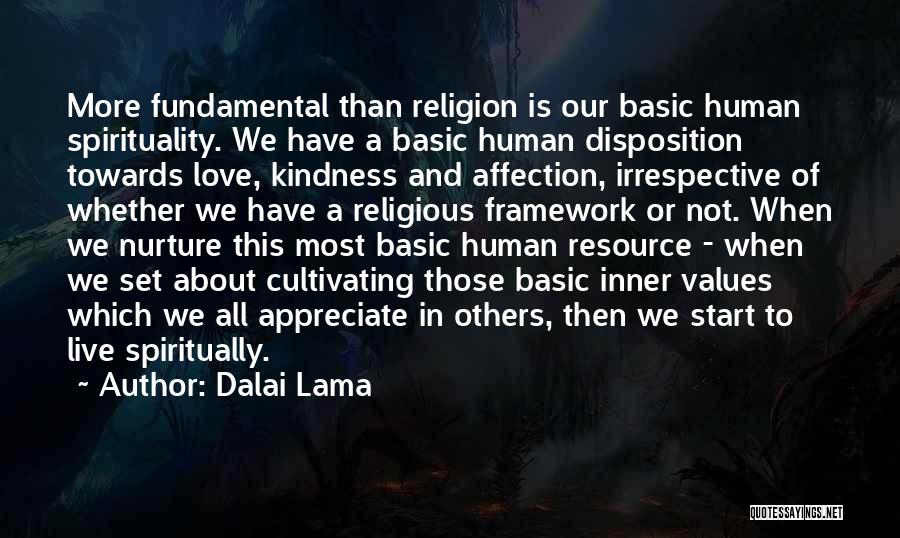 More fundamental than religion is our basic human spirituality. We have a basic human disposition towards love, kindness and affection, irrespective of whether we have a religious framework or not. When we nurture this most basic human resource - when we set about cultivating those basic inner values which we all appreciate in others, then we start to live spiritually.

~ Author: Dalai Lama

QUOTESSAYINGS.NET